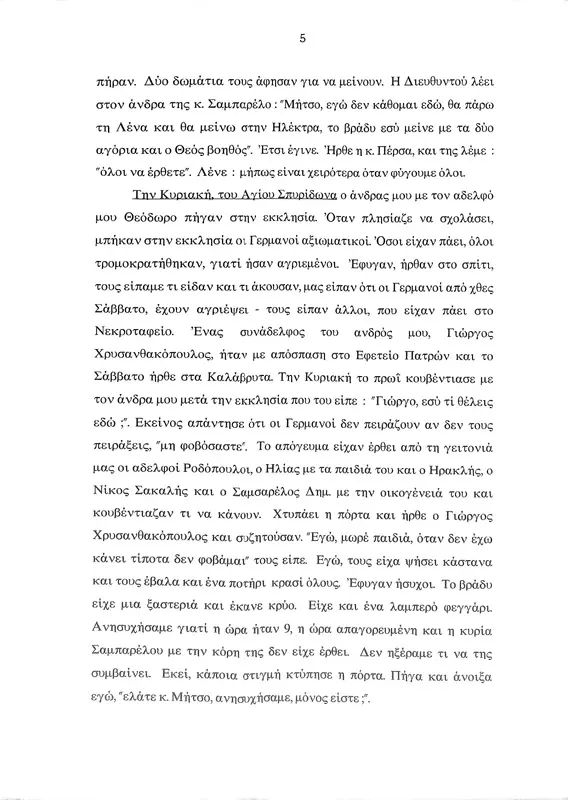 5

πήραν. Δύο δωμάτια τους άφησαν για να μείνουν. Η Διευθυντού λέει στον άνδρα της κ. Σαμπαρέλο : "Μήτσο, εγώ δεν κάθομαι εδώ, θα πάρω τη Λένα και θα μείνω στην Ηλέκτρα, το βράδυ εσύ μείνε με τα δύο αγόρια και ο Θεός βοηθός". Έτσι έγινε. Ήρθε η κ. Πέρσα, και της λέμε : "όλοι να έρθετε". Λένε : μήπως είναι χειρότερα όταν φύγουμε όλοι.

Την Κυριακή, του Αγίου Σπυρίδωνα ο άνδρας μου με τον αδελφό μου Θεόδωρο πήγαν στην εκκλησία. Όταν πλησίαζε να σχολάσει, μπήκαν στην εκκλησία οι Γερμανοί αξιωματικοί. Όσοι είχαν πάει, όλοι τρομοκρατήθηκαν, γιατί ήσαν αγριεμένοι. Έφυγαν, ήρθαν στο σπίτι, τους είπαμε τι είδαν και τι άκουσαν, μας είπαν ότι οι Γερμανοί από χθες Σάββατο, έχουν αγριέψει - τους είπαν άλλοι, που είχαν πάει στο Νεκροταφείο. Ένας συνάδελφος του ανδρός μου, Γιώργος Χρυσανθακόπουλος, ήταν με απόσπαση στο Εφετείο Πατρών και το Σάββατο ήρθε στα Καλάβρυτα. Την Κυριακή το πρωΐ κουβέντιασε με τον άνδρα μου μετά την εκκλησία που του είπε : "Γιώργο, εσύ τί θέλεις εδώ ;". Εκείνος απάντησε ότι οι Γερμανοί δεν πειράζουν αν δεν τους πειράξεις, "μη φοβόσαστε". Το απόγευμα είχαν έρθει από τη γειτονιά μας οι αδελφοί Ροδόπουλοι, ο Ηλίας με τα παιδιά του και ο Ηρακλής, ο Νίκος Σακαλής και ο Σαμσαρέλος Δημ. με την οικογένειά του και κουβέντιαζαν τι να κάνουν. Χτυπάει η πόρτα και ήρθε ο Γιώργος Χρυσανθακόπουλος και συζητούσαν. "Εγώ, μωρέ παιδιά, όταν δεν έχω κάνει τίποτα δεν φοβάμαι" τους είπε. Εγώ, τους είχα ψήσει κάστανα και τους έβαλα και ένα ποτήρι κρασί όλους. Έφυγαν ήσυχοι. Το βράδυ είχε μια ξαστεριά και έκανε κρύο. Είχε και ένα λαμπερό φεγγάρι. Ανησυχήσαμε γιατί η ώρα ήταν 9, η ώρα απαγορευμένη και η κυρία Σαμπαρέλου με την κόρη της δεν είχε έρθει. Δεν ηξέραμε τι να της συμβαίνει. Εκεί, κάποια στιγμή κτύπησε η πόρτα. Πήγα και άνοιξα εγώ, "ελάτε κ. Μήτσο, ανησυχήσαμε, μόνος είστε ;".